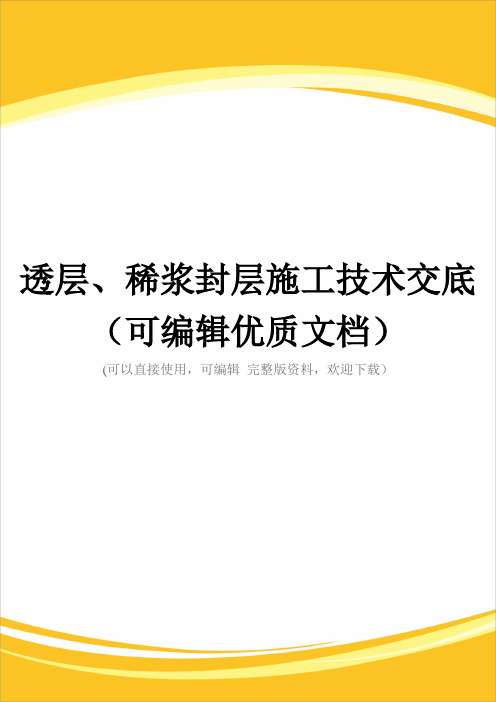 透层、稀浆封层施工技术交底（可编辑优质文档）

(可以直接使用，可编辑 完整版资料，欢迎下载）